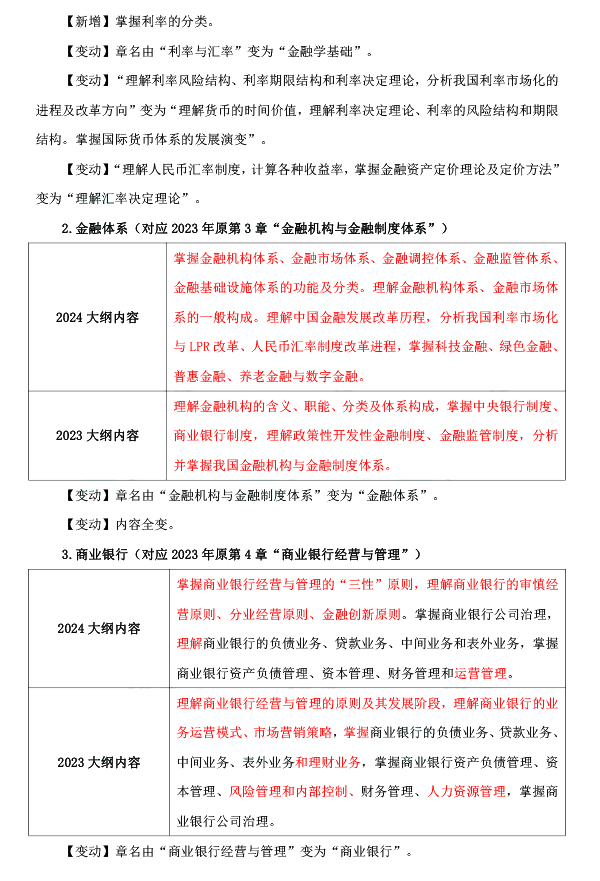 【新增】掌握利率的分类。

【变动】章名由“利率与汇率”变为“金融学基础”。

【变动】“理解利率风险结构、利率期限结构和利率决定理论，分析我国利率市场化的进程及改革方向”变为“理解货币的时间价值，理解利率决定理论、利率的风险结构和期限结构。掌握国际货币体系的发展演变”。

【变动】“理解人民币汇率制度，计算各种收益率，掌握金融资产定价理论及定价方法”变为“理解汇率决定理论”。

2.金融体系（对应 2023 年原第 3 章“金融机构与金融制度体系”）

| 2024 大纲内容 | 掌握金融机构体系、金融市场体系、金融调控体系、金融监管体系、金融基础设施体系的功能及分类。理解金融机构体系、金融市场体系的一般构成。理解中国金融发展改革历程，分析我国利率市场化与 LPR 改革、人民币汇率制度改革进程，掌握科技金融、绿色金融、普惠金融、养老金融与数字金融。 |
|---|---|
| 2023 大纲内容 | 理解金融机构的含义、职能、分类及体系构成，掌握中央银行制度、商业银行制度，理解政策性开发性金融制度、金融监管制度，分析并掌握我国金融机构与金融制度体系。 |

【变动】章名由“金融机构与金融制度体系”变为“金融体系”。

【变动】内容全变。

3.商业银行（对应 2023 年原第 4 章“商业银行经营与管理”）

| 2024 大纲内容 | 掌握商业银行经营与管理的“三性”原则，理解商业银行的审慎经营原则、分业经营原则、金融创新原则。掌握商业银行公司治理，理解商业银行的负债业务、贷款业务、中间业务和表外业务，掌握商业银行资产负债管理、资本管理、财务管理和运营管理。 |
|---|---|
| 2023 大纲内容 | 理解商业银行经营与管理的原则及其发展阶段，理解商业银行的业务运营模式、市场营销策略，掌握商业银行的负债业务、贷款业务、中间业务、表外业务和理财业务，掌握商业银行资产负债管理、资本管理、风险管理和内部控制、财务管理、人力资源管理，掌握商业银行公司治理。 |

【变动】章名由“商业银行经营与管理”变为“商业银行”。